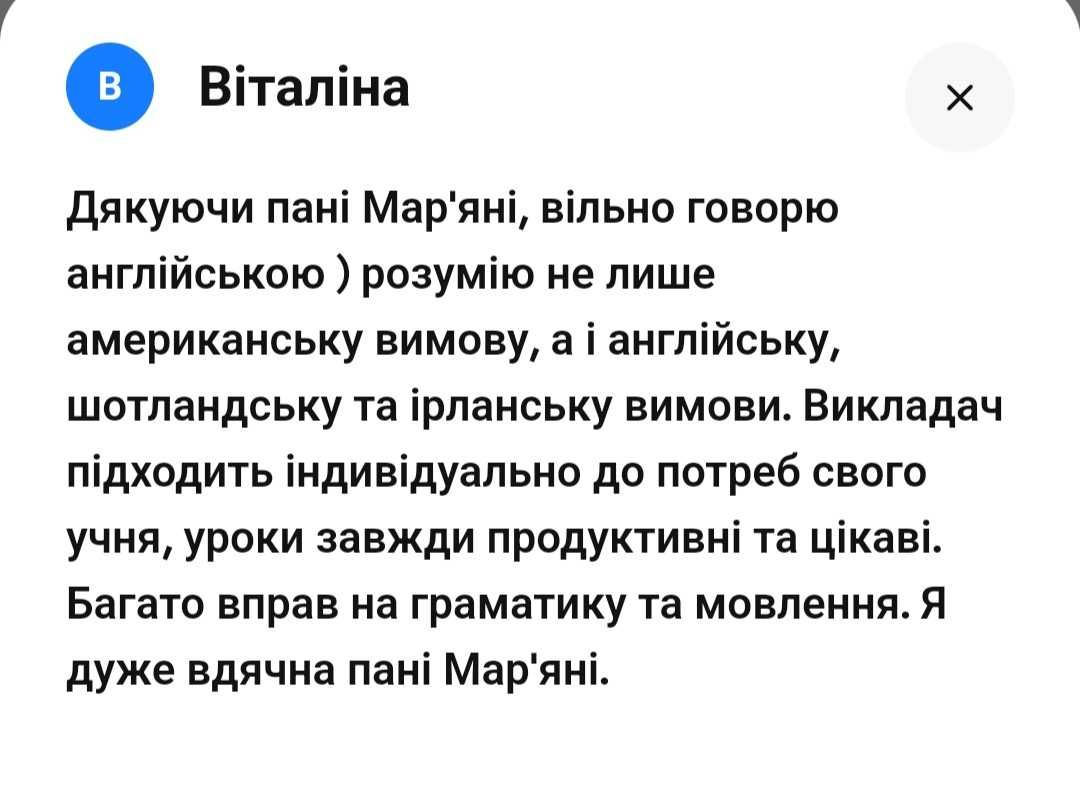 В Віталіна

×

Дякуючи пані Мар'яні, вільно говорю англійською ) розумію не лише американську вимову, а і англійську, шотландську та ірланську вимови. Викладач підходить індивідуально до потреб свого учня, уроки завжди продуктивні та цікаві. Багато вправ на граматику та мовлення. Я дуже вдячна пані Мар'яні.